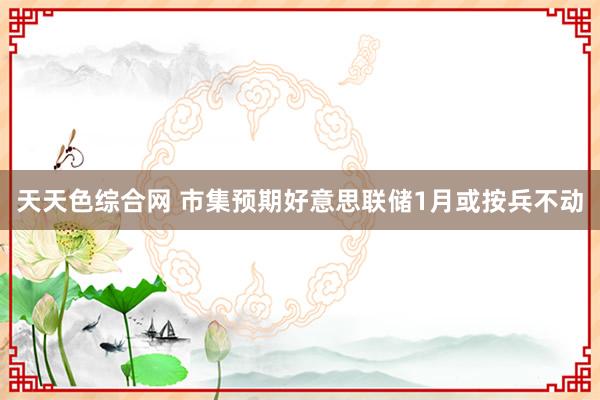 天天色综合网 市集预期好意思联储1月或按兵不动